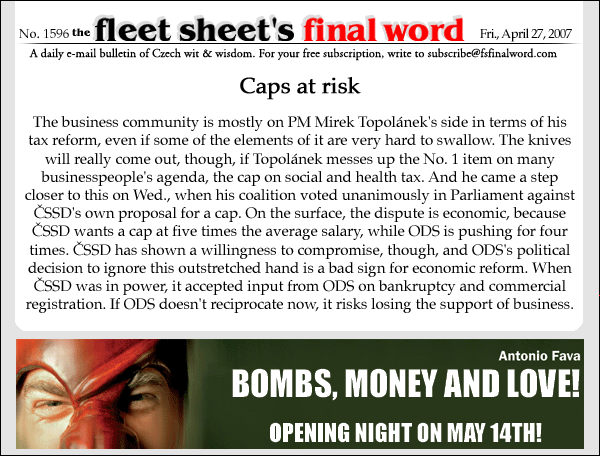 No. 1596 the fleet sheet's final word Fri., April 27, 2007

A daily e-mail bulletin of Czech wit & wisdom. For your free subscription, write to subscribe@fsfinalword.com

Caps at risk

The business community is mostly on PM Mirek Topolánek's side in terms of his tax reform, even if some of the elements of it are very hard to swallow. The knives will really come out, though, if Topolánek messes up the No. 1 item on many businesspeople's agenda, the cap on social and health tax. And he came a step closer to this on Wed., when his coalition voted unanimously in Parliament against ČSSD's own proposal for a cap. On the surface, the dispute is economic, because ČSSD wants a cap at five times the average salary, while ODS is pushing for four times. ČSSD has shown a willingness to compromise, though, and ODS's political decision to ignore this outstretched hand is a bad sign for economic reform. When ČSSD was in power, it accepted input from ODS on bankruptcy and commercial registration. If ODS doesn't reciprocate now, it risks losing the support of business.

Antonio Fava

BOMBS, MONEY AND LOVE!

OPENING NIGHT ON MAY 14TH!